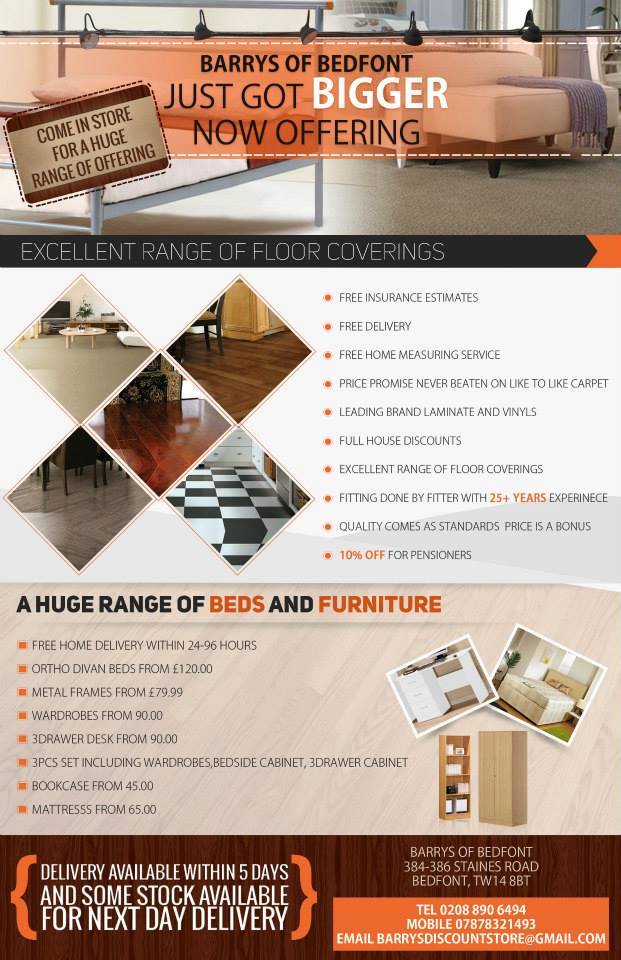 BARRYS OF BEDFONT
JUST GOT BIGGER
NOW OFFERING

COME IN STORE FOR A HUGE RANGE OF OFFERING

EXCELLENT RANGE OF FLOOR COVERINGS

FREE INSURANCE ESTIMATES
FREE DELIVERY
FREE HOME MEASURING SERVICE
PRICE PROMISE NEVER BEATEN ON LIKE TO LIKE CARPET
LEADING BRAND LAMINATE AND VINYLS
FULL HOUSE DISCOUNTS
EXCELLENT RANGE OF FLOOR COVERINGS
FITTING DONE BY FITTER WITH 25+ YEARS EXPERINECE
QUALITY COMES AS STANDARDS PRICE IS A BONUS
10% OFF FOR PENSIONERS

A HUGE RANGE OF BEDS AND FURNITURE

FREE HOME DELIVERY WITHIN 24-96 HOURS
ORTHO DIVAN BEDS FROM £120.00
METAL FRAMES FROM £79.99
WARDROBES FROM 90.00
3DRAWER DESK FROM 90.00
3PCS SET INCLUDING WARDROBES,BEDSIDE CABINET, 3DRAWER CABINET
BOOKCASE FROM 45.00
MATTRESSS FROM 65.00

DELIVERY AVAILABLE WITHIN 5 DAYS AND SOME STOCK AVAILABLE FOR NEXT DAY DELIVERY

BARRYS OF BEDFONT
384-386 STAINES ROAD
BEDFONT, TW14 8BT

TEL 0208 890 6494
MOBILE 07878321493
EMAIL BARRYSDISCOUNTSTORE@GMAIL.COM